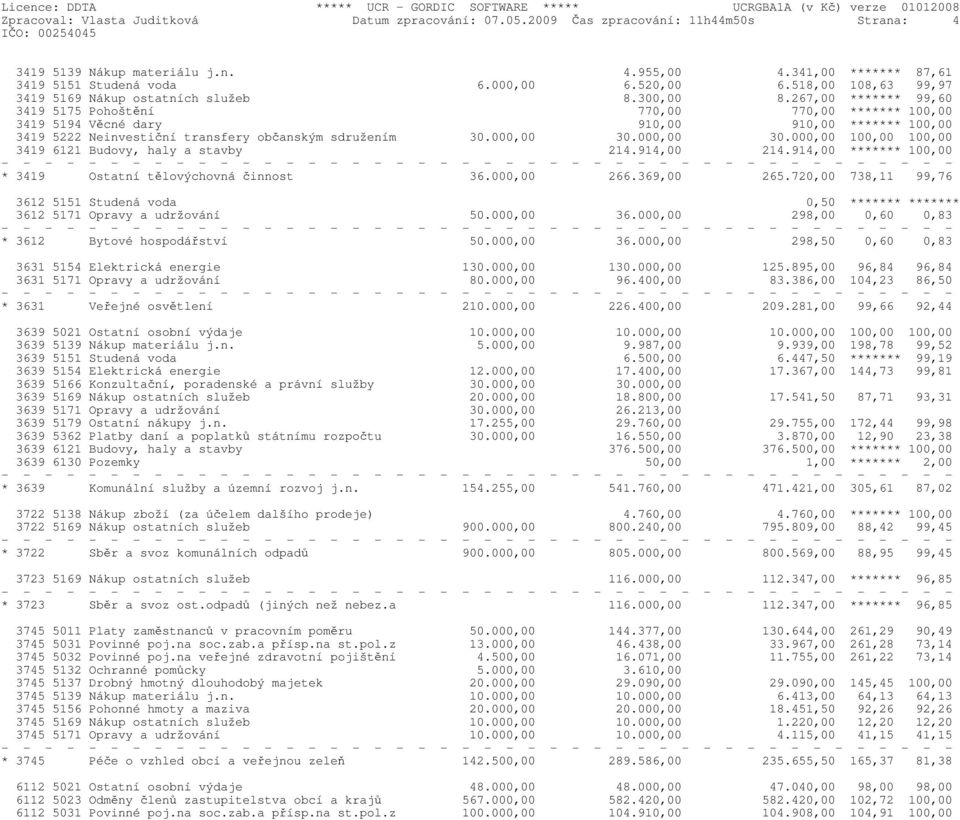 Licence: DDTA ***** UCR - GORDIC SOFTWARE ***** UCRGBA1A (v Kč) verze 01012008
Zpracoval: Vlasta Juditková Datum zpracování: 07.05.2009 Čas zpracování: 11h44m50s Strana: 4
IČO: 00254045

| | | | | | | |
|---|---|---|---|---|---|---|
| 3419 5139 | Nákup materiálu j.n. | | 4.955,00 | 4.341,00 | ******* | 87,61 |
| 3419 5151 | Studená voda | 6.000,00 | 6.520,00 | 6.518,00 | 108,63 | 99,97 |
| 3419 5169 | Nákup ostatních služeb | | 8.300,00 | 8.267,00 | ******* | 99,60 |
| 3419 5175 | Pohoštění | | 770,00 | 770,00 | ******* | 100,00 |
| 3419 5194 | Věcné dary | | 910,00 | 910,00 | ******* | 100,00 |
| 3419 5222 | Neinvestiční transfery občanským sdružením | 30.000,00 | 30.000,00 | 30.000,00 | 100,00 | 100,00 |
| 3419 6121 | Budovy, haly a stavby | | 214.914,00 | 214.914,00 | ******* | 100,00 |
| * 3419 | Ostatní tělovýchovná činnost | 36.000,00 | 266.369,00 | 265.720,00 | 738,11 | 99,76 |
| 3612 5151 | Studená voda | | | 0,50 | ******* | ******* |
| 3612 5171 | Opravy a udržování | 50.000,00 | 36.000,00 | 298,00 | 0,60 | 0,83 |
| * 3612 | Bytové hospodářství | 50.000,00 | 36.000,00 | 298,50 | 0,60 | 0,83 |
| 3631 5154 | Elektrická energie | 130.000,00 | 130.000,00 | 125.895,00 | 96,84 | 96,84 |
| 3631 5171 | Opravy a udržování | 80.000,00 | 96.400,00 | 83.386,00 | 104,23 | 86,50 |
| * 3631 | Veřejné osvětlení | 210.000,00 | 226.400,00 | 209.281,00 | 99,66 | 92,44 |
| 3639 5021 | Ostatní osobní výdaje | 10.000,00 | 10.000,00 | 10.000,00 | 100,00 | 100,00 |
| 3639 5139 | Nákup materiálu j.n. | 5.000,00 | 9.987,00 | 9.939,00 | 198,78 | 99,52 |
| 3639 5151 | Studená voda | | 6.500,00 | 6.447,50 | ******* | 99,19 |
| 3639 5154 | Elektrická energie | 12.000,00 | 17.400,00 | 17.367,00 | 144,73 | 99,81 |
| 3639 5166 | Konzultační, poradenské a právní služby | 30.000,00 | 30.000,00 | | | |
| 3639 5169 | Nákup ostatních služeb | 20.000,00 | 18.800,00 | 17.541,50 | 87,71 | 93,31 |
| 3639 5171 | Opravy a udržování | 30.000,00 | 26.213,00 | | | |
| 3639 5179 | Ostatní nákupy j.n. | 17.255,00 | 29.760,00 | 29.755,00 | 172,44 | 99,98 |
| 3639 5362 | Platby daní a poplatků státnímu rozpočtu | 30.000,00 | 16.550,00 | 3.870,00 | 12,90 | 23,38 |
| 3639 6121 | Budovy, haly a stavby | | 376.500,00 | 376.500,00 | ******* | 100,00 |
| 3639 6130 | Pozemky | | 50,00 | 1,00 | ******* | 2,00 |
| * 3639 | Komunální služby a územní rozvoj j.n. | 154.255,00 | 541.760,00 | 471.421,00 | 305,61 | 87,02 |
| 3722 5138 | Nákup zboží (za účelem dalšího prodeje) | | 4.760,00 | 4.760,00 | ******* | 100,00 |
| 3722 5169 | Nákup ostatních služeb | 900.000,00 | 800.240,00 | 795.809,00 | 88,42 | 99,45 |
| * 3722 | Sběr a svoz komunálních odpadů | 900.000,00 | 805.000,00 | 800.569,00 | 88,95 | 99,45 |
| 3723 5169 | Nákup ostatních služeb | | 116.000,00 | 112.347,00 | ******* | 96,85 |
| * 3723 | Sběr a svoz ost.odpadů (jiných než nebez.a | | 116.000,00 | 112.347,00 | ******* | 96,85 |
| 3745 5011 | Platy zaměstnanců v pracovním poměru | 50.000,00 | 144.377,00 | 130.644,00 | 261,29 | 90,49 |
| 3745 5031 | Povinné poj.na soc.zab.a přísp.na st.pol.z | 13.000,00 | 46.438,00 | 33.967,00 | 261,28 | 73,14 |
| 3745 5032 | Povinné poj.na veřejné zdravotní pojištění | 4.500,00 | 16.071,00 | 11.755,00 | 261,22 | 73,14 |
| 3745 5132 | Ochranné pomůcky | 5.000,00 | 3.610,00 | | | |
| 3745 5137 | Drobný hmotný dlouhodobý majetek | 20.000,00 | 29.090,00 | 29.090,00 | 145,45 | 100,00 |
| 3745 5139 | Nákup materiálu j.n. | 10.000,00 | 10.000,00 | 6.413,00 | 64,13 | 64,13 |
| 3745 5156 | Pohonné hmoty a maziva | 20.000,00 | 20.000,00 | 18.451,50 | 92,26 | 92,26 |
| 3745 5169 | Nákup ostatních služeb | 10.000,00 | 10.000,00 | 1.220,00 | 12,20 | 12,20 |
| 3745 5171 | Opravy a udržování | 10.000,00 | 10.000,00 | 4.115,00 | 41,15 | 41,15 |
| * 3745 | Péče o vzhled obcí a veřejnou zeleň | 142.500,00 | 289.586,00 | 235.655,50 | 165,37 | 81,38 |
| 6112 5021 | Ostatní osobní výdaje | 48.000,00 | 48.000,00 | 47.040,00 | 98,00 | 98,00 |
| 6112 5023 | Odměny členů zastupitelstva obcí a krajů | 567.000,00 | 582.420,00 | 582.420,00 | 102,72 | 100,00 |
| 6112 5031 | Povinné poj.na soc.zab.a přísp.na st.pol.z | 100.000,00 | 104.910,00 | 104.908,00 | 104,91 | 100,00 |